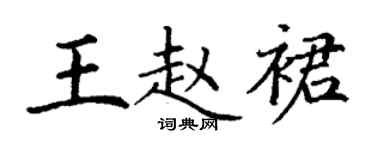 王赵裙
词典网